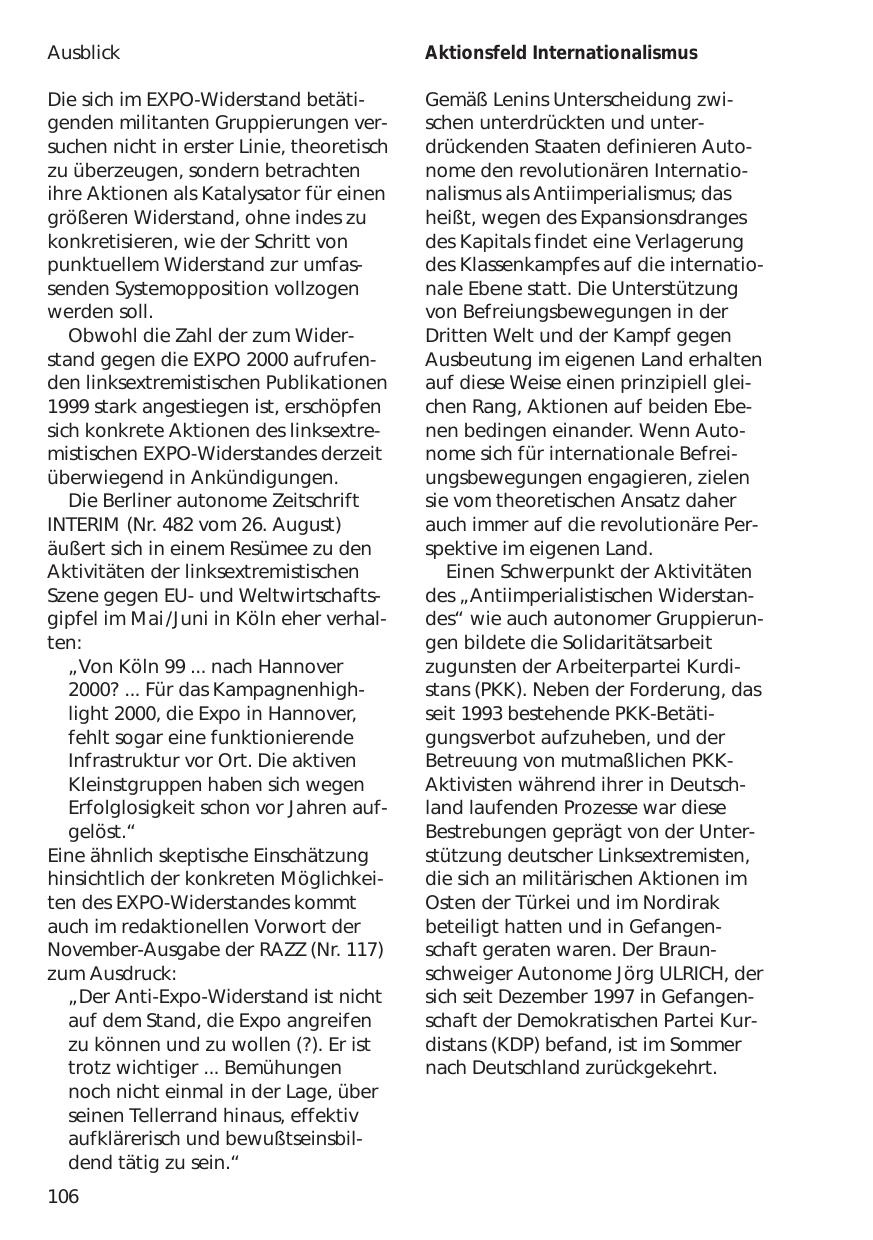 Ausblick

Die sich im EXPO-Widerstand betätigenden militanten Gruppierungen versuchen nicht in erster Linie, theoretisch zu überzeugen, sondern betrachten ihre Aktionen als Katalysator für einen größeren Widerstand, ohne indes zu konkretisieren, wie der Schritt von punktuellem Widerstand zur umfassenden Systemopposition vollzogen werden soll.

Obwohl die Zahl der zum Widerstand gegen die EXPO 2000 aufrufenden linksextremistischen Publikationen 1999 stark angestiegen ist, erschöpfen sich konkrete Aktionen des linksextremistischen EXPO-Widerstandes derzeit überwiegend in Ankündigungen.

Die Berliner autonome Zeitschrift INTERIM (Nr. 482 vom 26. August) äußert sich in einem Resümee zu den Aktivitäten der linksextremistischen Szene gegen EU- und Weltwirtschaftsgipfel im Mai/Juni in Köln eher verhalten:

„Von Köln 99 ... nach Hannover 2000? ... Für das Kampagnenhighlight 2000, die Expo in Hannover, fehlt sogar eine funktionierende Infrastruktur vor Ort. Die aktiven Kleinstgruppen haben sich wegen Erfolglosigkeit schon vor Jahren aufgelöst.“

Eine ähnlich skeptische Einschätzung hinsichtlich der konkreten Möglichkeiten des EXPO-Widerstandes kommt auch im redaktionellen Vorwort der November-Ausgabe der RAZZ (Nr. 117) zum Ausdruck:

„Der Anti-Expo-Widerstand ist nicht auf dem Stand, die Expo angreifen zu können und zu wollen (?). Er ist trotz wichtiger ... Bemühungen noch nicht einmal in der Lage, über seinen Tellerrand hinaus, effektiv aufklärerisch und bewußtseinsbildend tätig zu sein.“

106

Aktionsfeld Internationalismus

Gemäß Lenins Unterscheidung zwischen unterdrückten und unterdrückenden Staaten definieren Autonome den revolutionären Internationalismus als Antiimperialismus; das heißt, wegen des Expansionsdranges des Kapitals findet eine Verlagerung des Klassenkampfes auf die internationale Ebene statt. Die Unterstützung von Befreiungsbewegungen in der Dritten Welt und der Kampf gegen Ausbeutung im eigenen Land erhalten auf diese Weise einen prinzipiell gleichen Rang, Aktionen auf beiden Ebenen bedingen einander. Wenn Autonome sich für internationale Befreiungsbewegungen engagieren, zielen sie vom theoretischen Ansatz daher auch immer auf die revolutionäre Perspektive im eigenen Land.

Einen Schwerpunkt der Aktivitäten des „Antiimperialistischen Widerstandes“ wie auch autonomer Gruppierungen bildete die Solidaritätsarbeit zugunsten der Arbeiterpartei Kurdistans (PKK). Neben der Forderung, das seit 1993 bestehende PKK-Betätigungsverbot aufzuheben, und der Betreuung von mutmaßlichen PKK-Aktivisten während ihrer in Deutschland laufenden Prozesse war diese Bestrebungen geprägt von der Unterstützung deutscher Linksextremisten, die sich an militärischen Aktionen im Osten der Türkei und im Nordirak beteiligt hatten und in Gefangenschaft geraten waren. Der Braunschweiger Autonome Jörg ULRICH, der sich seit Dezember 1997 in Gefangenschaft der Demokratischen Partei Kurdistans (KDP) befand, ist im Sommer nach Deutschland zurückgekehrt.